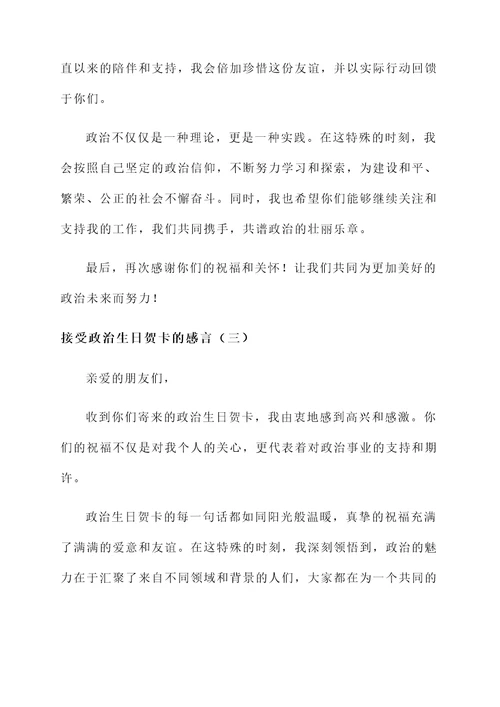 直以来的陪伴和支持，我会倍加珍惜这份友谊，并以实际行动回馈于你们。

政治不仅仅是一种理论，更是一种实践。在这特殊的时刻，我会按照自己坚定的政治信仰，不断努力学习和探索，为建设和平、繁荣、公正的社会不懈奋斗。同时，我也希望你们能够继续关注和支持我的工作，我们共同携手，共谱政治的壮丽乐章。

最后，再次感谢你们的祝福和关怀！让我们共同为更加美好的政治未来而努力！

接受政治生日贺卡的感言（三）

亲爱的朋友们，

收到你们寄来的政治生日贺卡，我由衷地感到高兴和感激。你们的祝福不仅是对我个人的关心，更代表着对政治事业的支持和期许。

政治生日贺卡的每一句话都如同阳光般温暖，真挚的祝福充满了满满的爱意和友谊。在这特殊的时刻，我深刻领悟到，政治的魅力在于汇聚了来自不同领域和背景的人们，大家都在为一个共同的